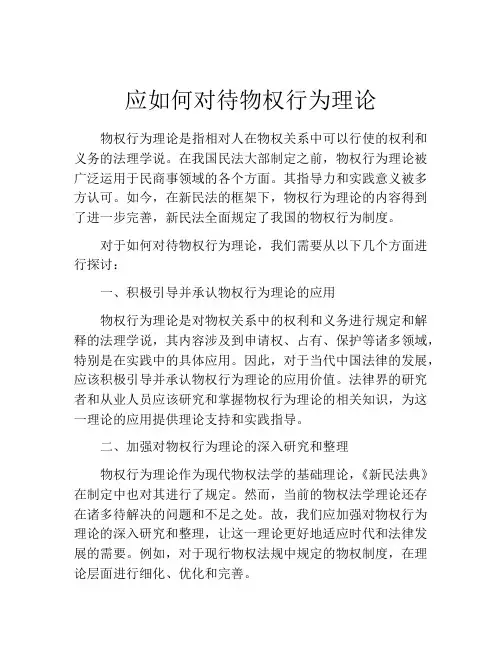 应如何对待物权行为理论

物权行为理论是指相对人在物权关系中可以行使的权利和义务的法理学说。在我国民法大部制定之前，物权行为理论被广泛运用于民商事领域的各个方面。其指导力和实践意义被多方认可。如今，在新民法的框架下，物权行为理论的内容得到了进一步完善，新民法全面规定了我国的物权行为制度。

对于如何对待物权行为理论，我们需要从以下几个方面进行探讨：

一、积极引导并承认物权行为理论的应用

物权行为理论是对物权关系中的权利和义务进行规定和解释的法理学说，其内容涉及到申请权、占有、保护等诸多领域，特别是在实践中的具体应用。因此，对于当代中国法律的发展，应该积极引导并承认物权行为理论的应用价值。法律界的研究者和从业人员应该研究和掌握物权行为理论的相关知识，为这一理论的应用提供理论支持和实践指导。

二、加强对物权行为理论的深入研究和整理

物权行为理论作为现代物权法学的基础理论，《新民法典》在制定中也对其进行了规定。然而，当前的物权法学理论还存在诸多待解决的问题和不足之处。故，我们应加强对物权行为理论的深入研究和整理，让这一理论更好地适应时代和法律发展的需要。例如，对于现行物权法规中规定的物权制度，在理论层面进行细化、优化和完善。